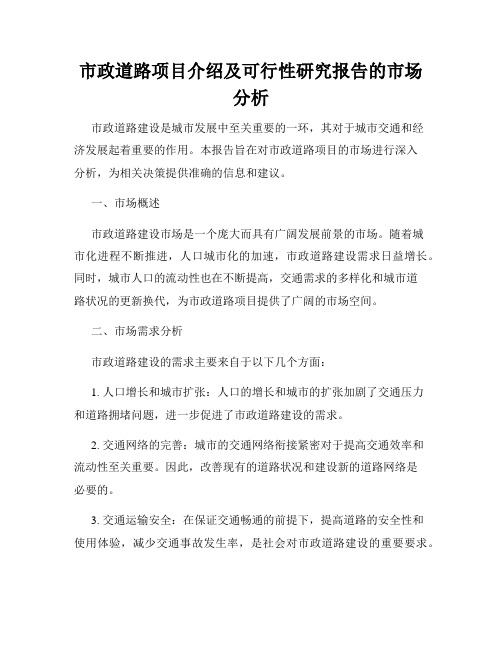 市政道路项目介绍及可行性研究报告的市场分析

市政道路建设是城市发展中至关重要的一环，其对于城市交通和经济发展起着重要的作用。本报告旨在对市政道路项目的市场进行深入分析，为相关决策提供准确的信息和建议。

一、市场概述

市政道路建设市场是一个庞大而具有广阔发展前景的市场。随着城市化进程不断推进，人口城市化的加速，市政道路建设需求日益增长。同时，城市人口的流动性也在不断提高，交通需求的多样化和城市道路状况的更新换代，为市政道路项目提供了广阔的市场空间。

二、市场需求分析

市政道路建设的需求主要来自于以下几个方面：

1. 人口增长和城市扩张：人口的增长和城市的扩张加剧了交通压力和道路拥堵问题，进一步促进了市政道路建设的需求。

2. 交通网络的完善：城市的交通网络衔接紧密对于提高交通效率和流动性至关重要。因此，改善现有的道路状况和建设新的道路网络是必要的。

3. 交通运输安全：在保证交通畅通的前提下，提高道路的安全性和使用体验，减少交通事故发生率，是社会对市政道路建设的重要要求。